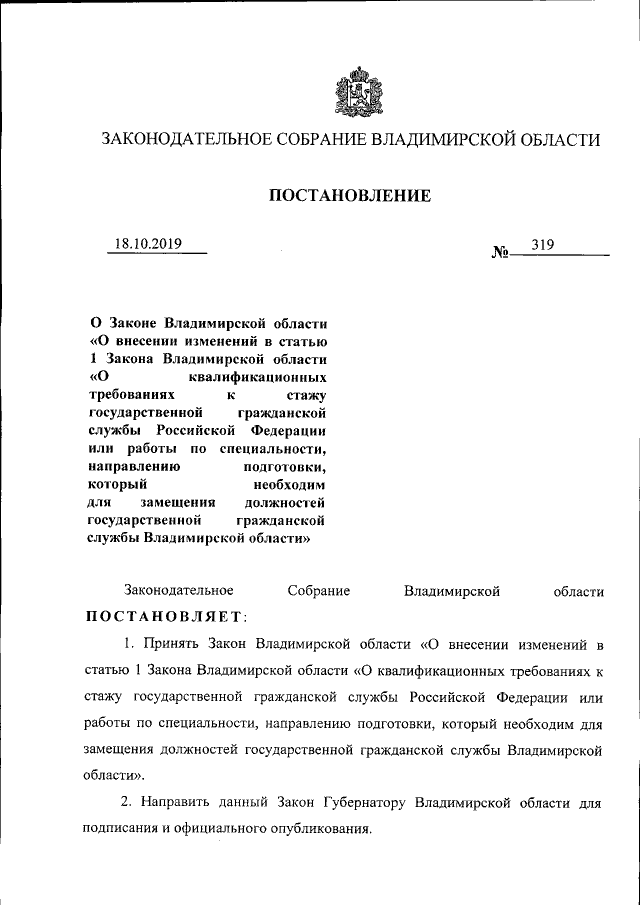 ЗАКОНОДАТЕЛЬНОЕ СОБРАНИЕ ВЛАДИМИРСКОЙ ОБЛАСТИ

ПОСТАНОВЛЕНИЕ

18.10.2019

№ 319

О Законе Владимирской области «О внесении изменений в статью 1 Закона Владимирской области «О квалификационных требованиях к стажу государственной гражданской службы Российской Федерации или работы по специальности, направлению подготовки, который необходим для замещения должностей государственной гражданской службы Владимирской области»

Законодательное Собрание Владимирской области ПОСТАНОВЛЯЕТ:

1. Принять Закон Владимирской области «О внесении изменений в статью 1 Закона Владимирской области «О квалификационных требованиях к стажу государственной гражданской службы Российской Федерации или работы по специальности, направлению подготовки, который необходим для замещения должностей государственной гражданской службы Владимирской области».

2. Направить данный Закон Губернатору Владимирской области для подписания и официального опубликования.